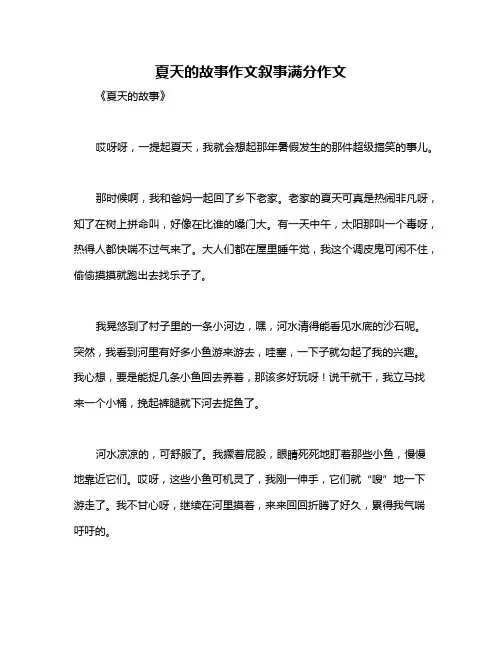 夏天的故事作文叙事满分作文

《夏天的故事》

哎呀呀，一提起夏天，我就会想起那年暑假发生的那件超级搞笑的事儿。

那时候啊，我和爸妈一起回了乡下老家。老家的夏天可真是热闹非凡呀，知了在树上拼命叫，好像在比谁的嗓门大。有一天中午，太阳那叫一个毒呀，热得人都快喘不过气来了。大人们都在屋里睡午觉，我这个调皮鬼可闲不住，偷偷摸摸就跑出去找乐子了。

我晃悠到了村子里的一条小河边，嘿，河水清得能看见水底的沙石呢。突然，我看到河里有好多小鱼游来游去，哇塞，一下子就勾起了我的兴趣。我心想，要是能捉几条小鱼回去养着，那该多好玩呀！说干就干，我立马找来一个小桶，挽起裤腿就下河去捉鱼了。

河水凉凉的，可舒服了。我撅着屁股，眼睛死死地盯着那些小鱼，慢慢地靠近它们。哎呀，这些小鱼可机灵了，我刚一伸手，它们就“嗖”地一下游走了。我不甘心呀，继续在河里摸着，来来回回折腾了好久，累得我气喘吁吁的。